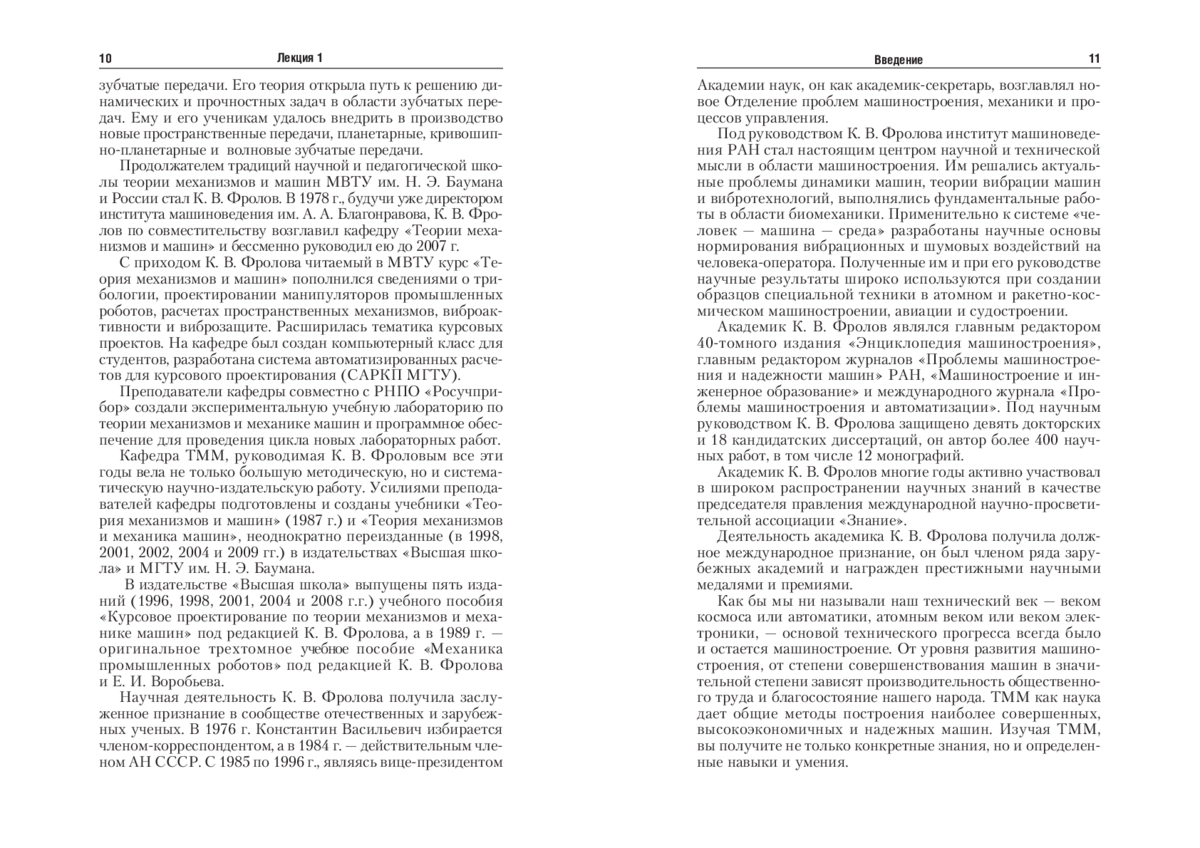 10 Лекция 1

зубчатые передачи. Его теория открыла путь к решению динамических и прочностных задач в области зубчатых передач. Ему и его ученикам удалось внедрить в производство новые пространственные передачи, планетарные, кривошипно-планетарные и волновые зубчатые передачи.

Продолжателем традиций научной и педагогической школы теории механизмов и машин МВТУ им. Н. Э. Баумана и России стал К. В. Фролов. В 1978 г., будучи уже директором института машиноведения им. А. А. Благонравова, К. В. Фролов по совместительству возглавил кафедру «Теории механизмов и машин» и бессменно руководил ею до 2007 г.

С приходом К. В. Фролова читаемый в МВТУ курс «Теория механизмов и машин» пополнился сведениями о трибологии, проектировании манипуляторов промышленных роботов, расчетах пространственных механизмов, виброактивности и виброзащите. Расширилась тематика курсовых проектов. На кафедре был создан компьютерный класс для студентов, разработана система автоматизированных расчетов для курсового проектирования (САРКП МГТУ).

Преподаватели кафедры совместно с РНПО «Росучприбор» создали экспериментальную учебную лабораторию по теории механизмов и механике машин и программное обеспечение для проведения цикла новых лабораторных работ.

Кафедра ТММ, руководимая К. В. Фроловым все эти годы вела не только большую методическую, но и систематическую научно-издательскую работу. Усилиями преподавателей кафедры подготовлены и созданы учебники «Теория механизмов и машин» (1987 г.) и «Теория механизмов и механика машин», неоднократно переизданные (в 1998, 2001, 2002, 2004 и 2009 гг.) в издательствах «Высшая школа» и МГТУ им. Н. Э. Баумана.

В издательстве «Высшая школа» выпущены пять изданий (1996, 1998, 2001, 2004 и 2008 г.г.) учебного пособия «Курсовое проектирование по теории механизмов и механике машин» под редакцией К. В. Фролова, а в 1989 г. — оригинальное трехтомное учебное пособие «Механика промышленных роботов» под редакцией К. В. Фролова и Е. И. Воробьева.

Научная деятельность К. В. Фролова получила заслуженное признание в сообществе отечественных и зарубежных ученых. В 1976 г. Константин Васильевич избирается членом-корреспондентом, а в 1984 г. — действительным членом АН СССР. С 1985 по 1996 г., являясь вице-президентом

Введение 11

Академии наук, он как академик-секретарь, возглавлял новое Отделение проблем машиностроения, механики и процессов управления.

Под руководством К. В. Фролова институт машиноведения РАН стал настоящим центром научной и технической мысли в области машиностроения. Им решались актуальные проблемы динамики машин, теории вибрации машин и вибротехнологий, выполнялись фундаментальные работы в области биомеханики. Применительно к системе «человек — машина — среда» разработаны научные основы нормирования вибрационных и шумовых воздействий на человека-оператора. Полученные им и при его руководстве научные результаты широко используются при создании образцов специальной техники в атомном и ракетно-космическом машиностроении, авиации и судостроении.

Академик К. В. Фролов являлся главным редактором 40-томного издания «Энциклопедия машиностроения», главным редактором журналов «Проблемы машиностроения и надежности машин» РАН, «Машиностроение и инженерное образование» и международного журнала «Проблемы машиностроения и автоматизации». Под научным руководством К. В. Фролова защищено девять докторских и 18 кандидатских диссертаций, он автор более 400 научных работ, в том числе 12 монографий.

Академик К. В. Фролов многие годы активно участвовал в широком распространении научных знаний в качестве председателя правления международной научно-просветительной ассоциации «Знание».

Деятельность академика К. В. Фролова получила должное международное признание, он был членом ряда зарубежных академий и награжден престижными научными медалями и премиями.

Как бы мы ни называли наш технический век — веком космоса или автоматики, атомным веком или веком электроники, — основой технического прогресса всегда было и остается машиностроение. От уровня развития машиностроения, от степени совершенствования машин в значительной степени зависят производительность общественного труда и благосостояние нашего народа. ТММ как наука дает общие методы построения наиболее совершенных, высокоэкономичных и надежных машин. Изучая ТММ, вы получите не только конкретные знания, но и определенные навыки и умения.